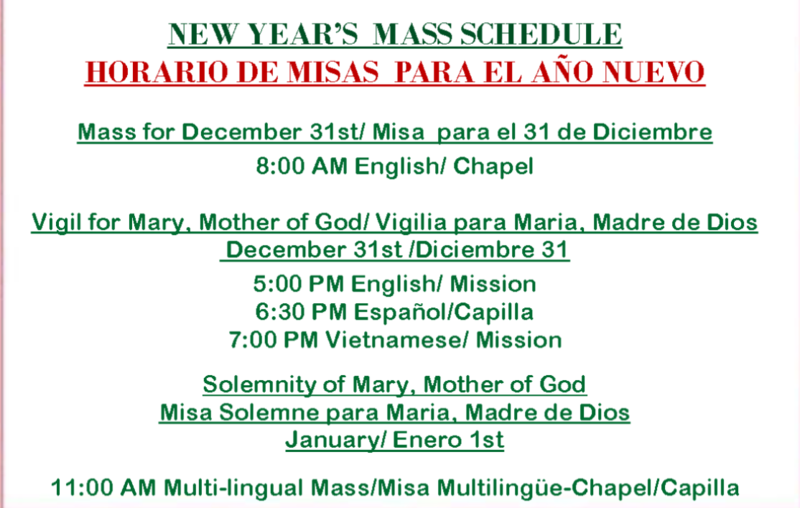 NEW YEAR'S MASS SCHEDULE
HORARIO DE MISAS PARA EL AÑO NUEVO

Mass for December 31st/ Misa para el 31 de Diciembre
8:00 AM English/ Chapel

Vigil for Mary, Mother of God/ Vigilia para Maria, Madre de Dios
December 31st /Diciembre 31
5:00 PM English/ Mission
6:30 PM Español/Capilla
7:00 PM Vietnamese/ Mission

Solemnity of Mary, Mother of God
Misa Solemne para Maria, Madre de Dios
January/ Enero 1st

11:00 AM Multi-lingual Mass/Misa Multilingüe-Chapel/Capilla